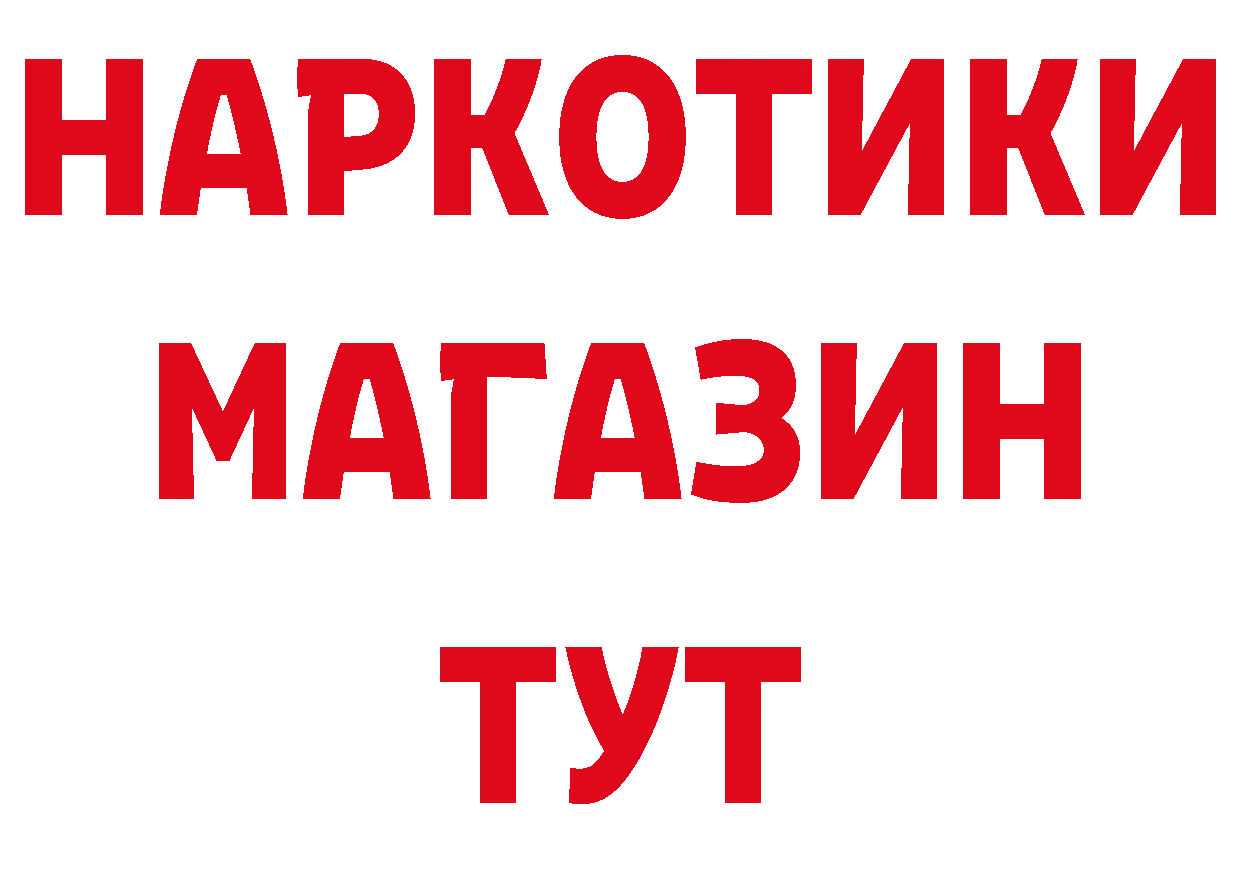 НАРКОТИКИ
МАГАЗИН
ТУТ